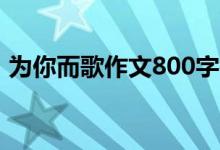 为你而歌作文800字